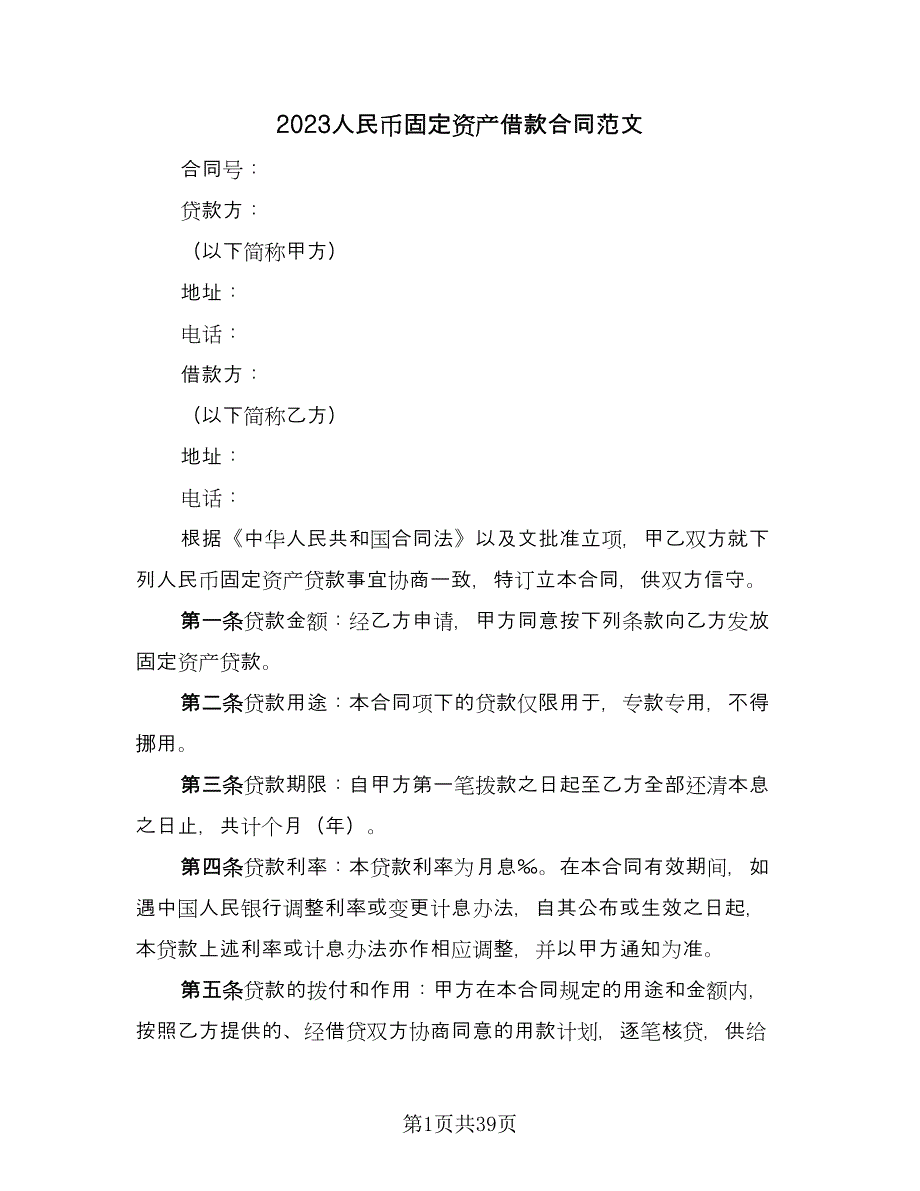 2023人民币固定资产借款合同范文

合同号：

贷款方：

（以下简称甲方）

地址：

电话：

借款方：

（以下简称乙方）

地址：

电话：

根据《中华人民共和国合同法》以及文批准立项，甲乙双方就下列人民币固定资产贷款事宜协商一致，特订立本合同，供双方信守。

第一条贷款金额：经乙方申请，甲方同意按下列条款向乙方发放固定资产贷款。

第二条贷款用途：本合同项下的贷款仅限用于，专款专用，不得挪用。

第三条贷款期限：自甲方第一笔拨款之日起至乙方全部还清本息之日止，共计个月（年）。

第四条贷款利率：本贷款利率为月息‰。在本合同有效期间，如遇中国人民银行调整利率或变更计息办法，自其公布或生效之日起，本贷款上述利率或计息办法亦作相应调整，并以甲方通知为准。

第五条贷款的拨付和作用：甲方在本合同规定的用途和金额内，按照乙方提供的、经借贷双方协商同意的用款计划，逐笔核贷，供给

第1页共39页